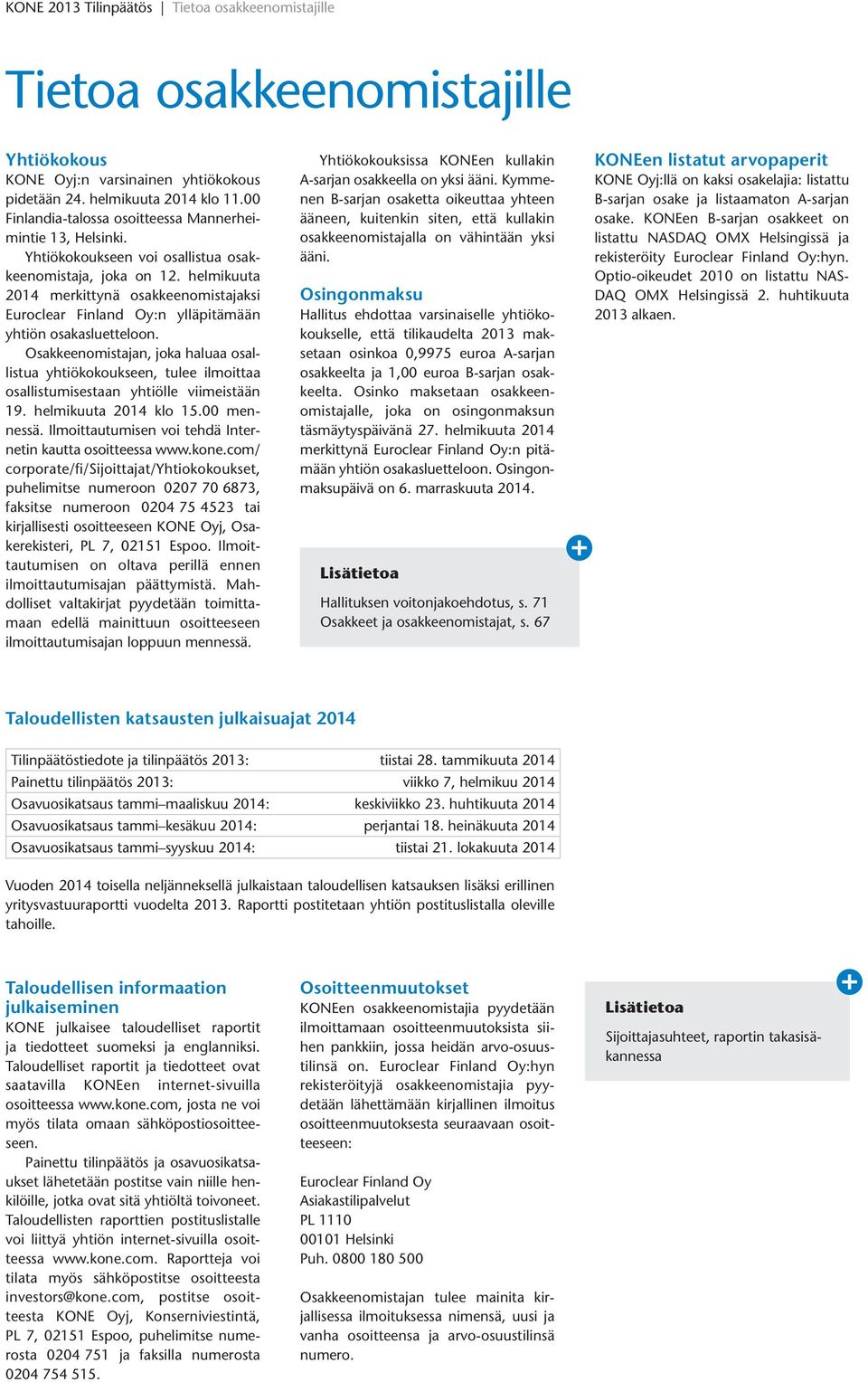 KONE 2013 Tilinpäätös | Tietoa osakkeenomistajille

Tietoa osakkeenomistajille

Yhtiökokous
KONE Oyj:n varsinainen yhtiökokous pidetään 24. helmikuuta 2014 klo 11.00 Finlandia-talossa osoitteessa Mannerheimintie 13, Helsinki.

Yhtiökokoukseen voi osallistua osakkeenomistaja, joka on 12. helmikuuta 2014 merkittynä osakkeenomistajaksi Euroclear Finland Oy:n ylläpitämään yhtiön osakasluetteloon.

Osakkeenomistajan, joka haluaa osallistua yhtiökokoukseen, tulee ilmoittaa osallistumisestaan yhtiölle viimeistään 19. helmikuuta 2014 klo 15.00 mennessä. Ilmoittautumisen voi tehdä Internetin kautta osoitteessa www.kone.com/corporate/fi/Sijoittajat/Yhtiokokoukset, puhelimitse numeroon 0207 70 6873, faksitse numeroon 0204 75 4523 tai kirjallisesti osoitteeseen KONE Oyj, Osakerekisteri, PL 7, 02151 Espoo. Ilmoittautumisen on oltava perillä ennen ilmoittautumisajan päättymistä. Mahdolliset valtakirjat pyydetään toimittamaan edellä mainittuun osoitteeseen ilmoittautumisajan loppuun mennessä.

Yhtiökokouksissa KONEen kullakin A-sarjan osakkeella on yksi ääni. Kymmenen B-sarjan osaketta oikeuttaa yhteen ääneen, kuitenkin siten, että kullakin osakkeenomistajalla on vähintään yksi ääni.

Osingonmaksu
Hallitus ehdottaa varsinaiselle yhtiökokoukselle, että tilikaudelta 2013 maksetaan osinkoa 0,9975 euroa A-sarjan osakkeelta ja 1,00 euroa B-sarjan osakkeelta. Osinko maksetaan osakkeenomistajalle, joka on osingonmaksun täsmäytyspäivänä 27. helmikuuta 2014 merkittynä Euroclear Finland Oy:n pitämään yhtiön osakasluetteloon. Osingonmaksupäivä on 6. marraskuuta 2014.

Lisätietoa
Hallituksen voitonjakoehdotus, s. 71
Osakkeet ja osakkeenomistajat, s. 67

KONEen listatut arvopaperit
KONE Oyj:llä on kaksi osakelajia: listattu B-sarjan osake ja listaamaton A-sarjan osake. KONEen B-sarjan osakkeet on listattu NASDAQ OMX Helsingissä ja rekisteröity Euroclear Finland Oy:hyn. Optio-oikeudet 2010 on listattu NASDAQ OMX Helsingissä 2. huhtikuuta 2013 alkaen.

Taloudellisten katsausten julkaisuajat 2014

| Tilinpäätöstiedote ja tilinpäätös 2013: | tiistai 28. tammikuuta 2014 |
|---|---|
| Painettu tilinpäätös 2013: | viikko 7, helmikuu 2014 |
| Osavuosikatsaus tammi–maaliskuu 2014: | keskiviikko 23. huhtikuuta 2014 |
| Osavuosikatsaus tammi–kesäkuu 2014: | perjantai 18. heinäkuuta 2014 |
| Osavuosikatsaus tammi–syyskuu 2014: | tiistai 21. lokakuuta 2014 |

Vuoden 2014 toisella neljänneksellä julkaistaan taloudellisen katsauksen lisäksi erillinen yritysvastuuraportti vuodelta 2013. Raportti postitetaan yhtiön postituslistalla oleville tahoille.

Taloudellisen informaation julkaiseminen
KONE julkaisee taloudelliset raportit ja tiedotteet suomeksi ja englanniksi. Taloudelliset raportit ja tiedotteet ovat saatavilla KONEen internet-sivuilla osoitteessa www.kone.com, josta ne voi myös tilata omaan sähköpostiosoitteeseen.

Painettu tilinpäätös ja osavuosikatsaukset lähetetään postitse vain niille henkilöille, jotka ovat sitä yhtiöltä toivoneet. Taloudellisten raporttien postituslistalle voi liittyä yhtiön internet-sivuilla osoitteessa www.kone.com. Raportteja voi tilata myös sähköpostitse osoitteesta investors@kone.com, postitse osoitteesta KONE Oyj, Konserniviestintä, PL 7, 02151 Espoo, puhelimitse numerosta 0204 751 ja faksilla numerosta 0204 754 515.

Osoitteenmuutokset
KONEen osakkeenomistajia pyydetään ilmoittamaan osoitteenmuutoksista siihen pankkiin, jossa heidän arvo-osuustilinsä on. Euroclear Finland Oy:hyn rekisteröityjä osakkeenomistajia pyydetään lähettämään kirjallinen ilmoitus osoitteenmuutoksesta seuraavaan osoitteeseen:

Euroclear Finland Oy
Asiakastilipalvelut
PL 1110
00101 Helsinki
Puh. 0800 180 500

Osakkeenomistajan tulee mainita kirjallisessa ilmoituksessa nimensä, uusi ja vanha osoitteensa ja arvo-osuustilinsä numero.

Lisätietoa
Sijoittajasuhteet, raportin takasisäkannessa